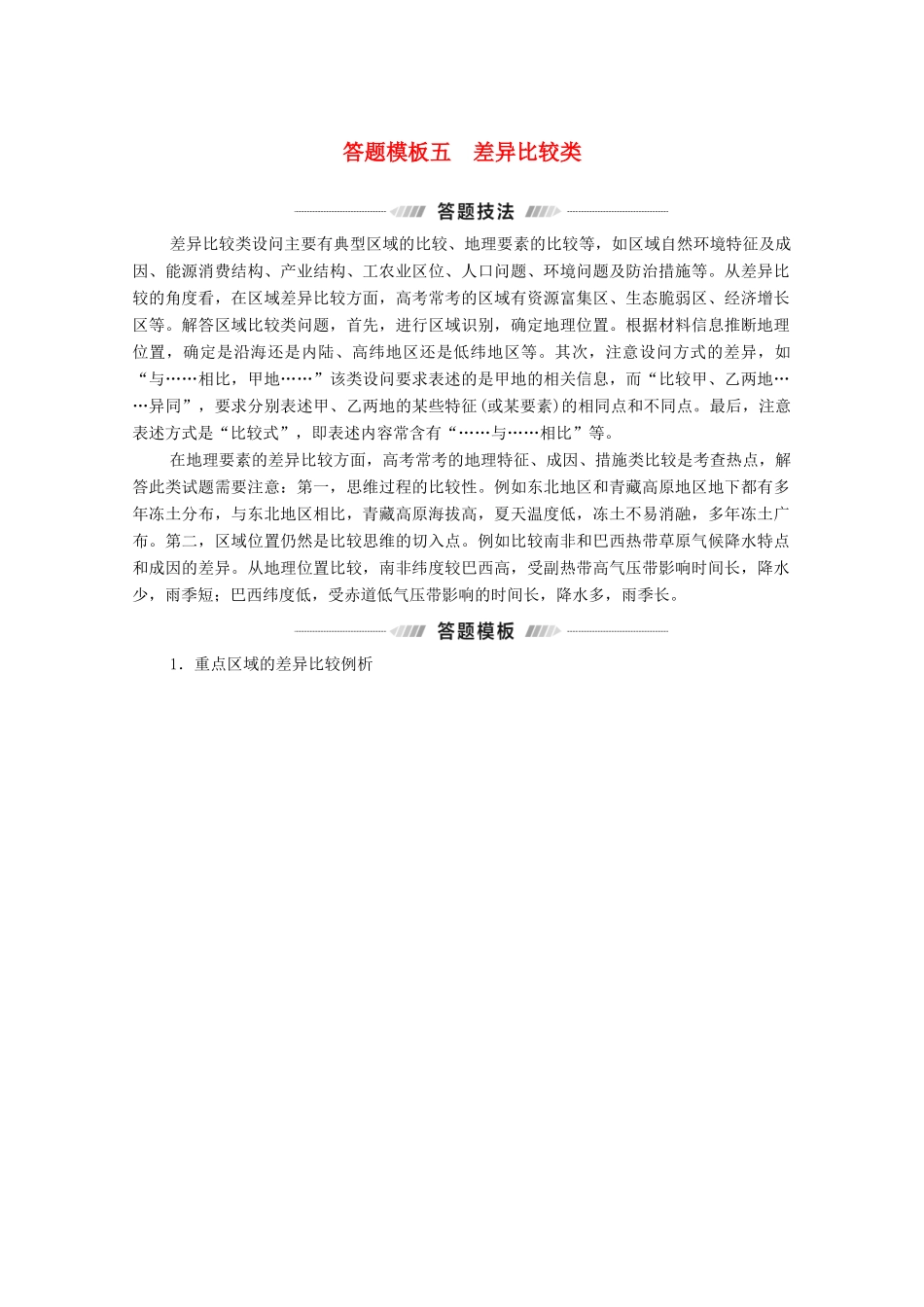 答题模板五　差异比较类

答题技法

差异比较类设问主要有典型区域的比较、地理要素的比较等，如区域自然环境特征及成因、能源消费结构、产业结构、工农业区位、人口问题、环境问题及防治措施等。从差异比较的角度看，在区域差异比较方面，高考常考的区域有资源富集区、生态脆弱区、经济增长区等。解答区域比较类问题，首先，进行区域识别，确定地理位置。根据材料信息推断地理位置，确定是沿海还是内陆、高纬地区还是低纬地区等。其次，注意设问方式的差异，如“与……相比，甲地……”该类设问要求表述的是甲地的相关信息，而“比较甲、乙两地……异同”，要求分别表述甲、乙两地的某些特征(或某要素)的相同点和不同点。最后，注意表述方式是“比较式”，即表述内容常含有“……与……相比”等。

在地理要素的差异比较方面，高考常考的地理特征、成因、措施类比较是考查热点，解答此类试题需要注意：第一，思维过程的比较性。例如东北地区和青藏高原地区地下都有多年冻土分布，与东北地区相比，青藏高原海拔高，夏天温度低，冻土不易消融，多年冻土广布。第二，区域位置仍然是比较思维的切入点。例如比较南非和巴西热带草原气候降水特点和成因的差异。从地理位置比较，南非纬度较巴西高，受副热带高气压带影响时间长，降水少，雨季短；巴西纬度低，受赤道低气压带影响的时间长，降水多，雨季长。

答题模板

1．重点区域的差异比较例析